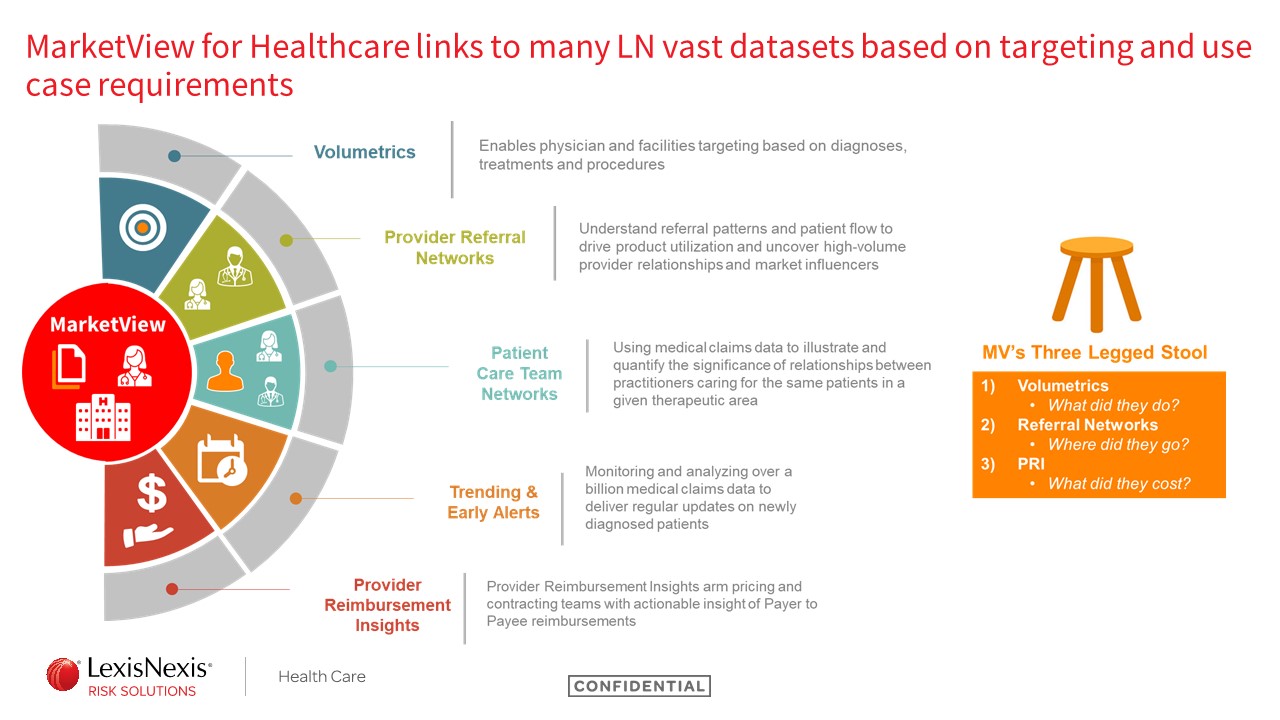 MarketView for Healthcare links to many LN vast datasets based on targeting and use case requirements

MarketView

Volumetrics

Enables physician and facilities targeting based on diagnoses, treatments and procedures

Provider Referral Networks

Understand referral patterns and patient flow to drive product utilization and uncover high-volume provider relationships and market influencers

Patient Care Team Networks

Using medical claims data to illustrate and quantify the significance of relationships between practitioners caring for the same patients in a given therapeutic area

Trending & Early Alerts

Monitoring and analyzing over a billion medical claims data to deliver regular updates on newly diagnosed patients

Provider Reimbursement Insights

Provider Reimbursement Insights arm pricing and contracting teams with actionable insight of Payer to Payee reimbursements

MV's Three Legged Stool

1) Volumetrics
• What did they do?
2) Referral Networks
• Where did they go?
3) PRI
• What did they cost?

LexisNexis® RISK SOLUTIONS

Health Care

CONFIDENTIAL